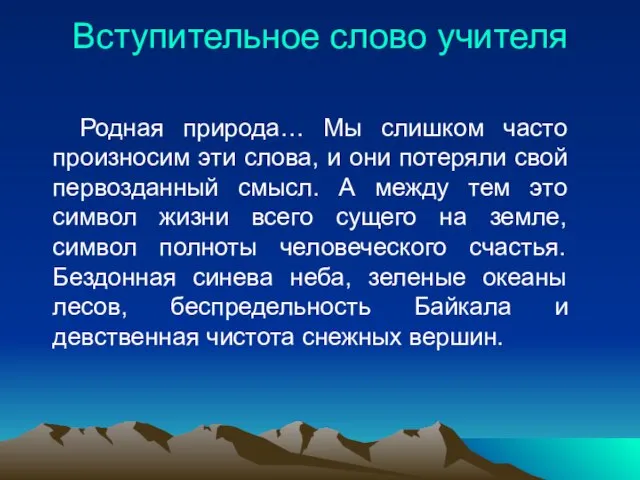 Вступительное слово учителя

Родная природа… Мы слишком часто произносим эти слова, и они потеряли свой первозданный смысл. А между тем это символ жизни всего сущего на земле, символ полноты человеческого счастья. Бездонная синева неба, зеленые океаны лесов, беспредельность Байкала и девственная чистота снежных вершин.